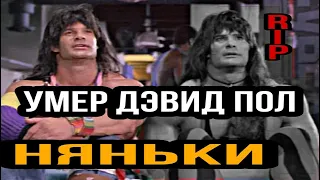 RIP

УМЕР ДЭВИД ПОЛ

НЯНЬКИ